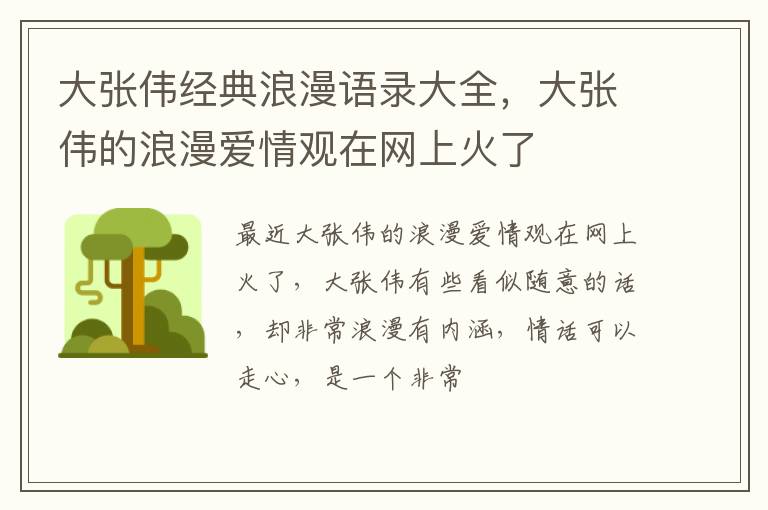 大张伟经典浪漫语录大全，大张伟的浪漫爱情观在网上火了

最近大张伟的浪漫爱情观在网上火了，大张伟有些看似随意的话，却非常浪漫有内涵，情话可以走心，是一个非常